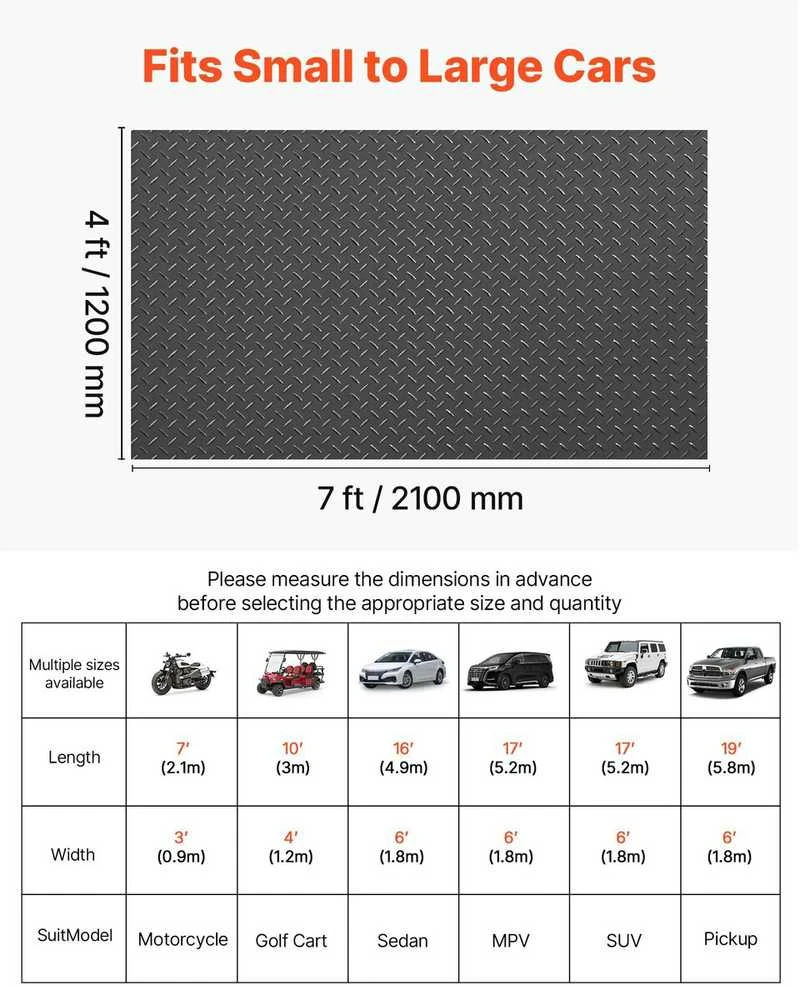 Fits Small to Large Cars

4 ft / 1200 mm

7 ft / 2100 mm

Please measure the dimensions in advance before selecting the appropriate size and quantity

| Multiple sizes available | | | | | | |
|---|---|---|---|---|---|---|
| Length | 7′ (2.1m) | 10′ (3m) | 16′ (4.9m) | 17′ (5.2m) | 17′ (5.2m) | 19′ (5.8m) |
| Width | 3′ (0.9m) | 4′ (1.2m) | 6′ (1.8m) | 6′ (1.8m) | 6′ (1.8m) | 6′ (1.8m) |
| SuitModel | Motorcycle | Golf Cart | Sedan | MPV | SUV | Pickup |